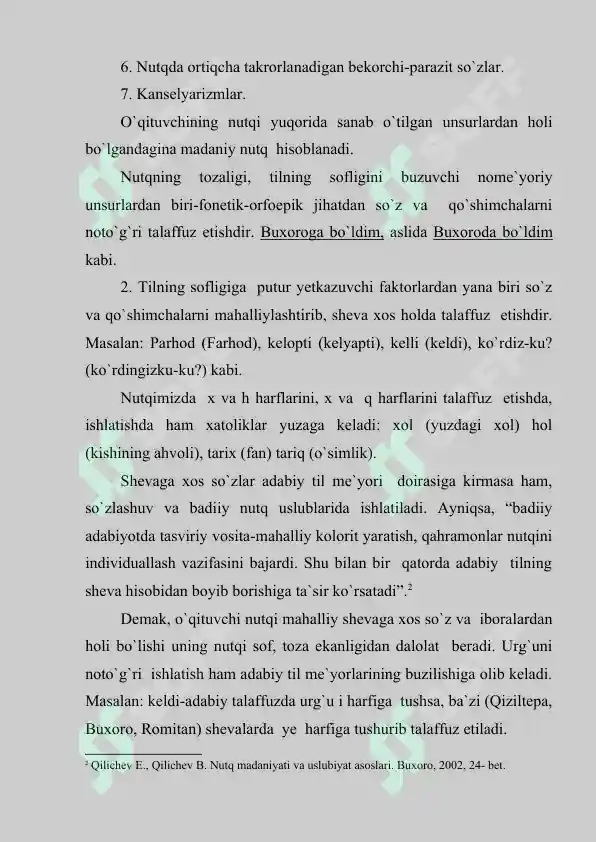 6. Nutqda ortiqcha takrorlanadigan bekorchi-parazit so`zlar.

7. Kanselyarizmlar.

O`qituvchining nutqi yuqorida sanab o`tilgan unsurlardan holi bo`lgandagina madaniy nutq hisoblanadi.

Nutqning tozaligi, tilning sofligini buzuvchi nome`yoriy unsurlardan biri-fonetik-orfoepik jihatdan so`z va qo`shimchalarni noto`g`ri talaffuz etishdir. Buxoroga bo`ldim, aslida Buxoroda bo`ldim kabi.

2. Tilning sofligiga putur yetkazuvchi faktorlardan yana biri so`z va qo`shimchalarni mahalliylashtirib, sheva xos holda talaffuz etishdir. Masalan: Parhod (Farhod), kelopti (kelyapti), kelli (keldi), ko`rdiz-ku? (ko`rdingizku-ku?) kabi.

Nutqimizda x va h harflarini, x va q harflarini talaffuz etishda, ishlatishda ham xatoliklar yuzaga keladi: xol (yuzdagi xol) hol (kishining ahvoli), tarix (fan) tariq (o`simlik).

Shevaga xos so`zlar adabiy til me`yori doirasiga kirmasa ham, so`zlashuv va badiiy nutq uslublarida ishlatiladi. Ayniqsa, “badiiy adabiyotda tasviriy vosita-mahalliy kolorit yaratish, qahramonlar nutqini individuallash vazifasini bajardi. Shu bilan bir qatorda adabiy tilning sheva hisobidan boyib borishiga ta`sir ko`rsatadi”.$^2$

Demak, o`qituvchi nutqi mahalliy shevaga xos so`z va iboralardan holi bo`lishi uning nutqi sof, toza ekanligidan dalolat beradi. Urg`uni noto`g`ri ishlatish ham adabiy til me`yorlarining buzilishiga olib keladi. Masalan: keldi-adabiy talaffuzda urg`u i harfiga tushsa, ba`zi (Qiziltepa, Buxoro, Romitan) shevalarda ye harfiga tushurib talaffuz etiladi.

$^2$ Qilichev E., Qilichev B. Nutq madaniyati va uslubiyat asoslari. Buxoro, 2002, 24- bet.